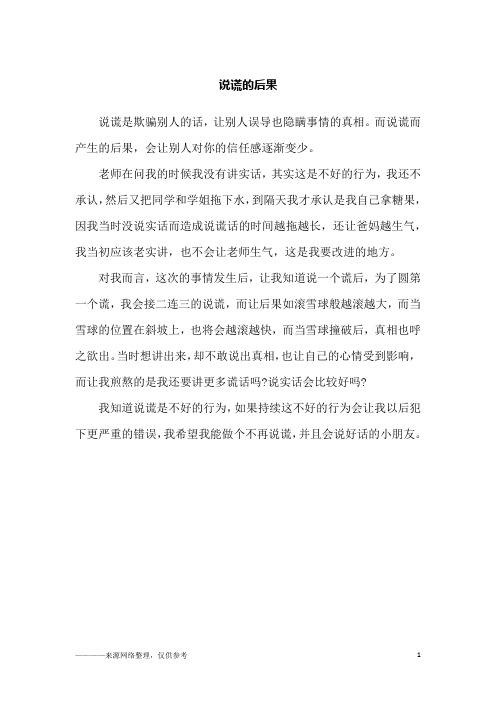 说谎的后果

说谎是欺骗别人的话，让别人误导也隐瞒事情的真相。而说谎而产生的后果，会让别人对你的信任感逐渐变少。

老师在问我的时候我没有讲实话，其实这是不好的行为，我还不承认，然后又把同学和学姐拖下水，到隔天我才承认是我自己拿糖果，因我当时没说实话而造成说谎话的时间越拖越长，还让爸妈越生气，我当初应该老实讲，也不会让老师生气，这是我要改进的地方。

对我而言，这次的事情发生后，让我知道说一个谎后，为了圆第一个谎，我会接二连三的说谎，而让后果如滚雪球般越滚越大，而当雪球的位置在斜坡上，也将会越滚越快，而当雪球撞破后，真相也呼之欲出。当时想讲出来，却不敢说出真相，也让自己的心情受到影响，而让我煎熬的是我还要讲更多谎话吗?说实话会比较好吗?

我知道说谎是不好的行为，如果持续这不好的行为会让我以后犯下更严重的错误，我希望我能做个不再说谎，并且会说好话的小朋友。

————来源网络整理，仅供参考

1